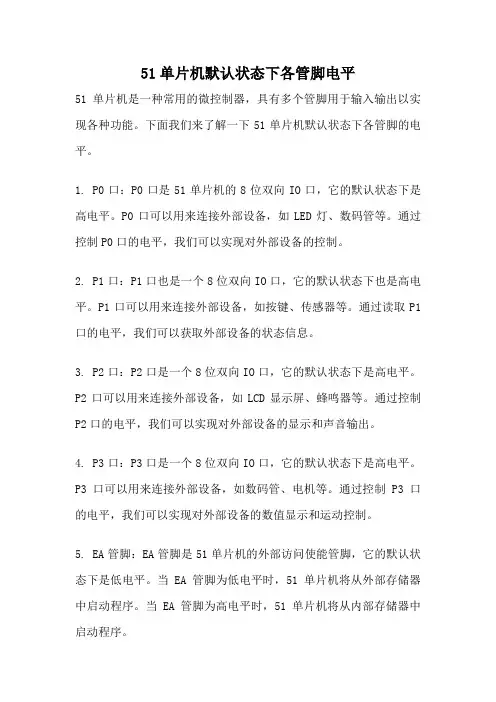 51 单片机默认状态下各管脚电平

51 单片机是一种常用的微控制器，具有多个管脚用于输入输出以实现各种功能。下面我们来了解一下 51 单片机默认状态下各管脚的电平。

1. P0 口：P0 口是 51 单片机的 8 位双向 IO 口，它的默认状态下是高电平。P0 口可以用来连接外部设备，如 LED 灯、数码管等。通过控制 P0 口的电平，我们可以实现对外部设备的控制。

2. P1 口：P1 口也是一个 8 位双向 IO 口，它的默认状态下也是高电平。P1 口可以用来连接外部设备，如按键、传感器等。通过读取 P1 口的电平，我们可以获取外部设备的状态信息。

3. P2 口：P2 口是一个 8 位双向 IO 口，它的默认状态下是高电平。P2 口可以用来连接外部设备，如 LCD 显示屏、蜂鸣器等。通过控制 P2 口的电平，我们可以实现对外部设备的显示和声音输出。

4. P3 口：P3 口是一个 8 位双向 IO 口，它的默认状态下是高电平。P3 口可以用来连接外部设备，如数码管、电机等。通过控制 P3 口的电平，我们可以实现对外部设备的数值显示和运动控制。

5. EA 管脚：EA 管脚是 51 单片机的外部访问使能管脚，它的默认状态下是低电平。当 EA 管脚为低电平时，51 单片机将从外部存储器中启动程序。当 EA 管脚为高电平时，51 单片机将从内部存储器中启动程序。